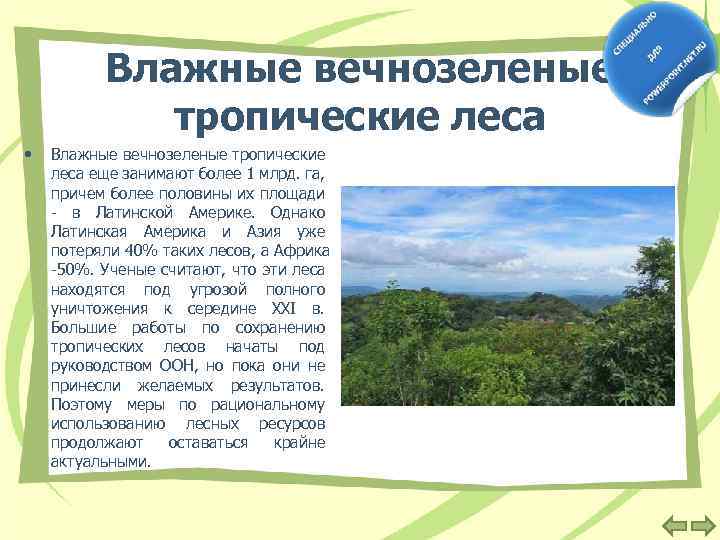 Влажные вечнозеленые тропические леса

• Влажные вечнозеленые тропические леса еще занимают более 1 млрд. га, причем более половины их площади - в Латинской Америке. Однако Латинская Америка и Азия уже потеряли 40% таких лесов, а Африка -50%. Ученые считают, что эти леса находятся под угрозой полного уничтожения к середине XXI в. Большие работы по сохранению тропических лесов начаты под руководством ООН, но пока они не принесли желаемых результатов. Поэтому меры по рациональному использованию лесных ресурсов продолжают оставаться крайне актуальными.

СПЕЦИАЛЬНО ДЛЯ POWERPOINT.NET.RU